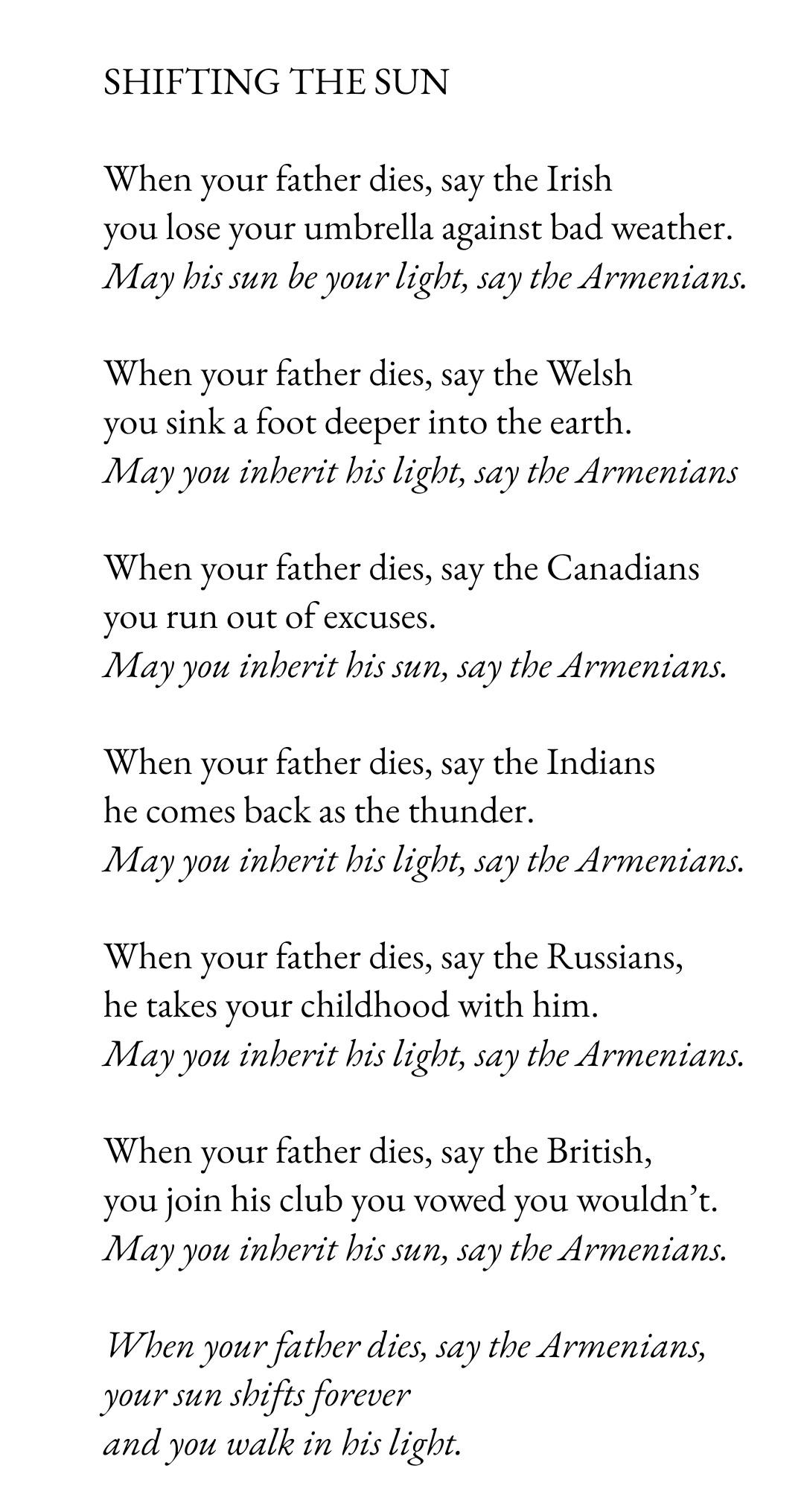 SHIFTING THE SUN

When your father dies, say the Irish
you lose your umbrella against bad weather.
May his sun be your light, say the Armenians.

When your father dies, say the Welsh
you sink a foot deeper into the earth.
May you inherit his light, say the Armenians

When your father dies, say the Canadians
you run out of excuses.
May you inherit his sun, say the Armenians.

When your father dies, say the Indians
he comes back as the thunder.
May you inherit his light, say the Armenians.

When your father dies, say the Russians,
he takes your childhood with him.
May you inherit his light, say the Armenians.

When your father dies, say the British,
you join his club you vowed you wouldn't.
May you inherit his sun, say the Armenians.

When your father dies, say the Armenians,
your sun shifts forever
and you walk in his light.